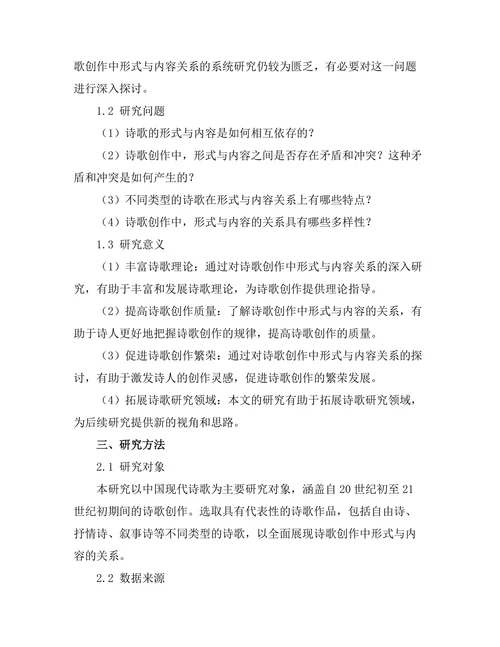 歌创作中形式与内容关系的系统研究仍较为匮乏，有必要对这一问题进行深入探讨。

1.2 研究问题

（1）诗歌的形式与内容是如何相互依存的？

（2）诗歌创作中，形式与内容之间是否存在矛盾和冲突？这种矛盾和冲突是如何产生的？

（3）不同类型的诗歌在形式与内容关系上有哪些特点？

（4）诗歌创作中，形式与内容的关系具有哪些多样性？

1.3 研究意义

（1）丰富诗歌理论：通过对诗歌创作中形式与内容关系的深入研究，有助于丰富和发展诗歌理论，为诗歌创作提供理论指导。

（2）提高诗歌创作质量：了解诗歌创作中形式与内容的关系，有助于诗人更好地把握诗歌创作的规律，提高诗歌创作的质量。

（3）促进诗歌创作繁荣：通过对诗歌创作中形式与内容关系的探讨，有助于激发诗人的创作灵感，促进诗歌创作的繁荣发展。

（4）拓展诗歌研究领域：本文的研究有助于拓展诗歌研究领域，为后续研究提供新的视角和思路。

三、研究方法

2.1 研究对象

本研究以中国现代诗歌为主要研究对象，涵盖自 20 世纪初至 21 世纪初期间的诗歌创作。选取具有代表性的诗歌作品，包括自由诗、抒情诗、叙事诗等不同类型的诗歌，以全面展现诗歌创作中形式与内容的关系。

2.2 数据来源